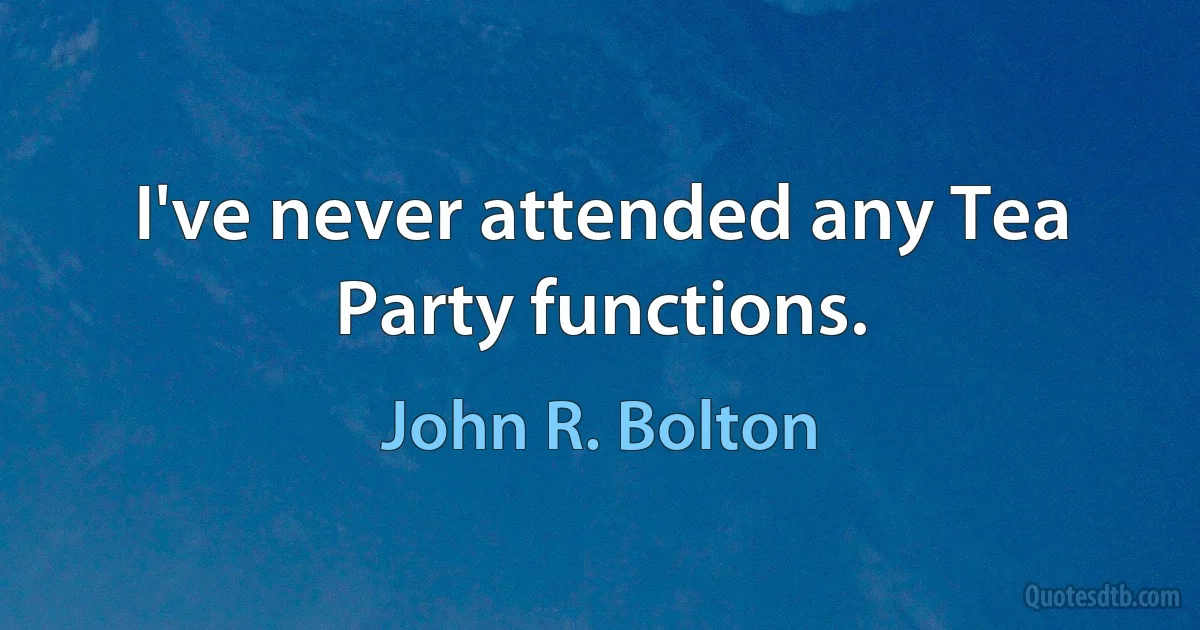 I've never attended any Tea Party functions.

John R. Bolton

Quotesdtb.com